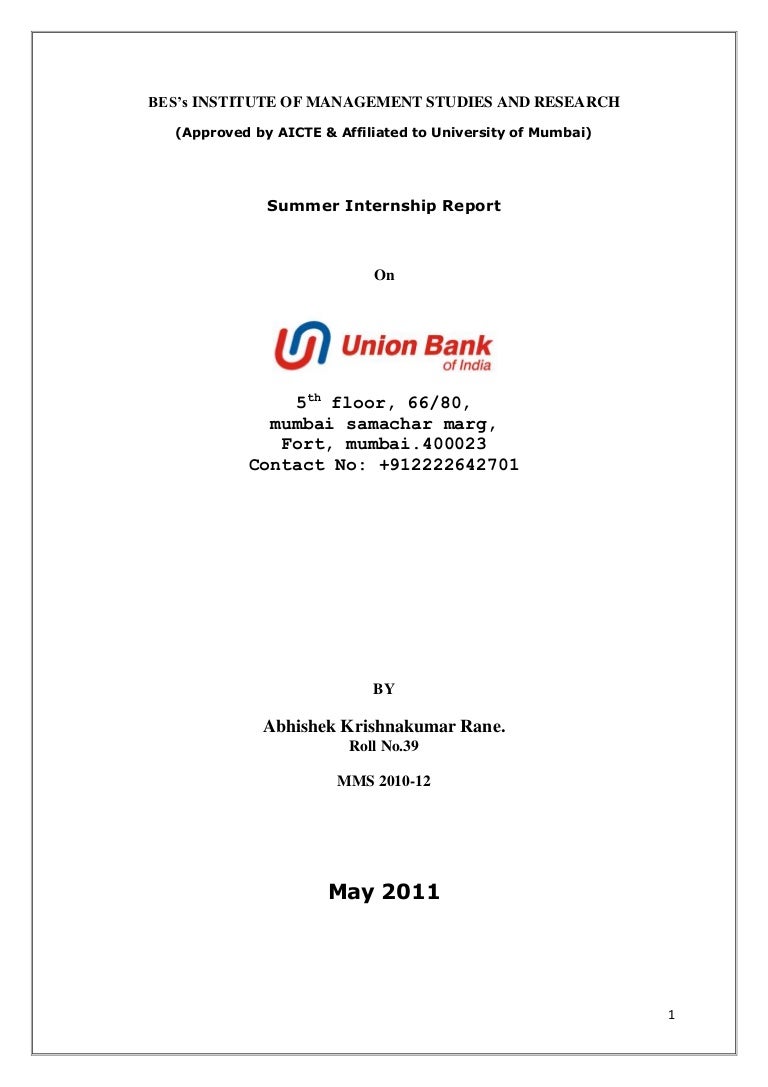 BES's INSTITUTE OF MANAGEMENT STUDIES AND RESEARCH

(Approved by AICTE & Affiliated to University of Mumbai)

Summer Internship Report

On

Union Bank of India

5$^{th}$ floor, 66/80, mumbai samachar marg, Fort, mumbai.400023 Contact No: +912222642701

BY

Abhishek Krishnakumar Rane.

Roll No.39

MMS 2010-12

May 2011

1